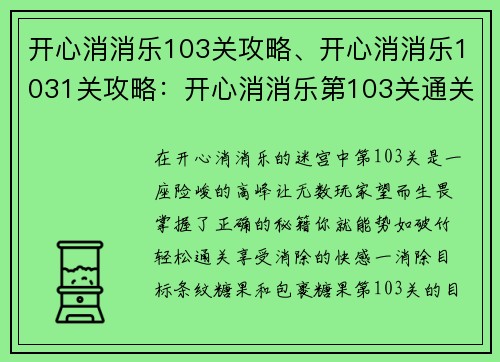 开心消消乐103关攻略、开心消消乐1031关攻略：开心消消乐第103关通关

在开心消消乐的迷宫中第103关是一座险峻的高峰让无数玩家望而生畏掌握了正确的秘籍你就能势如破竹轻松通关享受消除的快感一消除目标条纹糖果和包裹糖果第103关的目